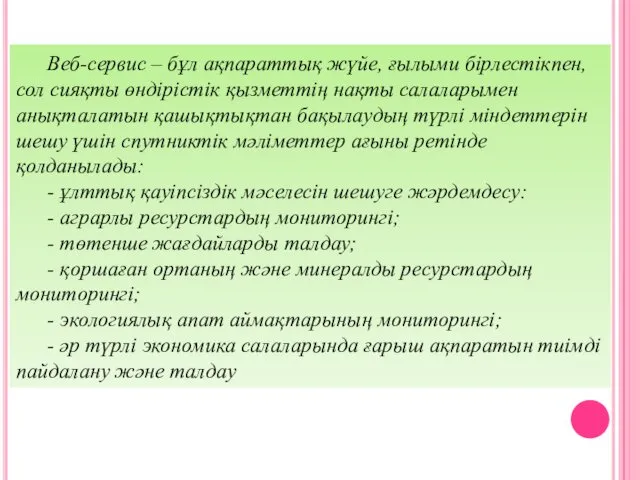 Веб-сервис – бұл ақпараттық жүйе, ғылыми бірлестікпен, сол сияқты өндірістік қызметтің нақты салаларымен анықталатын қашықтықтан бақылаудың түрлі міндеттерін шешу үшін спутниктік мәліметтер ағыны ретінде қолданылады:

- ұлттық қауіпсіздік мәселесін шешуге жәрдемдесу:
- аграрлы ресурстардың мониторингі;
- төтенше жағдайларды талдау;
- қоршаған ортаның және минералды ресурстардың мониторингі;
- экологиялық апат аймақтарының мониторингі;
- әр түрлі экономика салаларында ғарыш ақпаратын тиімді пайдалану және талдау